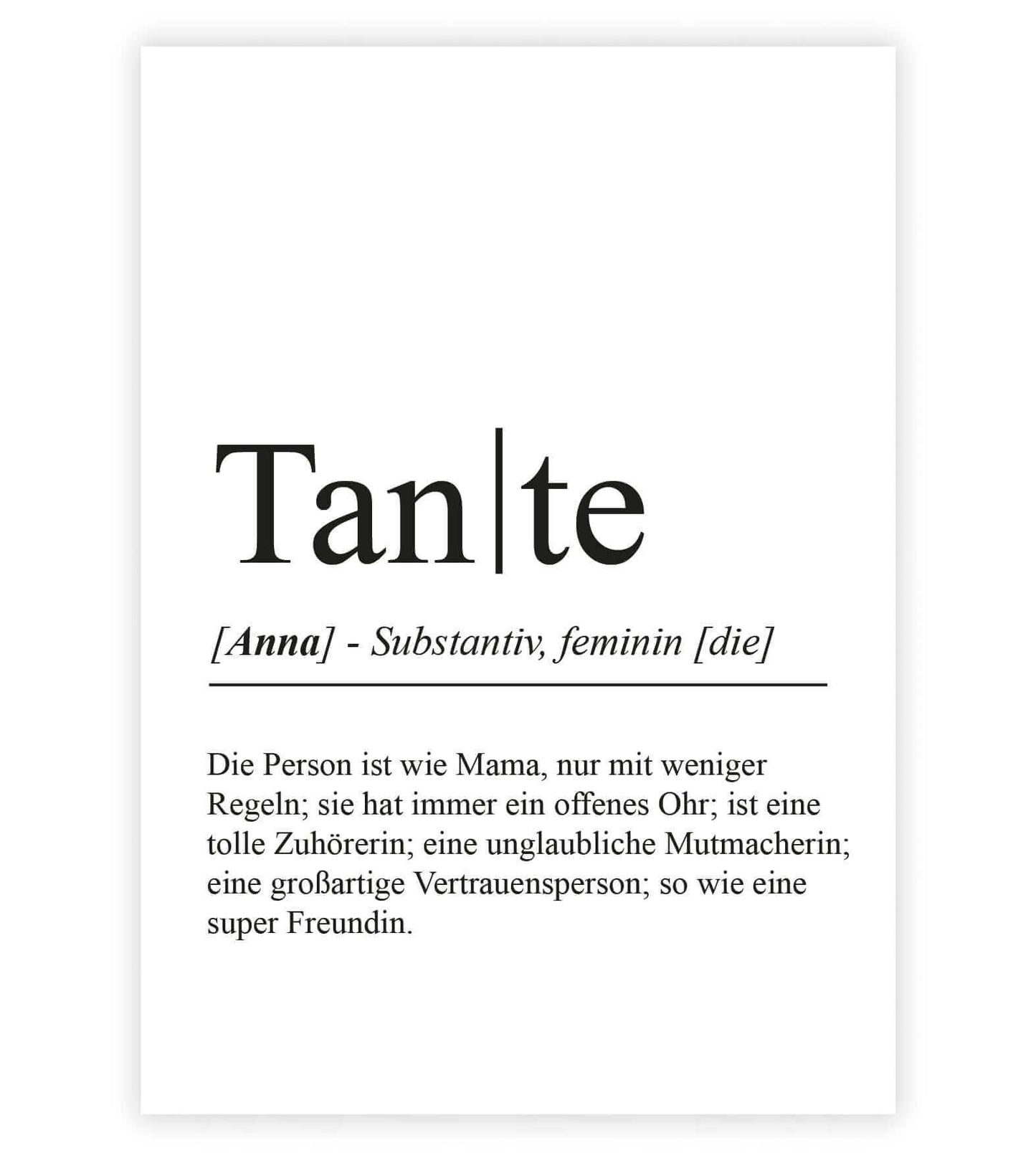 Tan|te

[Anna] - Substantiv, feminin [die]

Die Person ist wie Mama, nur mit weniger Regeln; sie hat immer ein offenes Ohr; ist eine tolle Zuhörerin; eine unglaubliche Mutmacherin; eine großartige Vertrauensperson; so wie eine super Freundin.